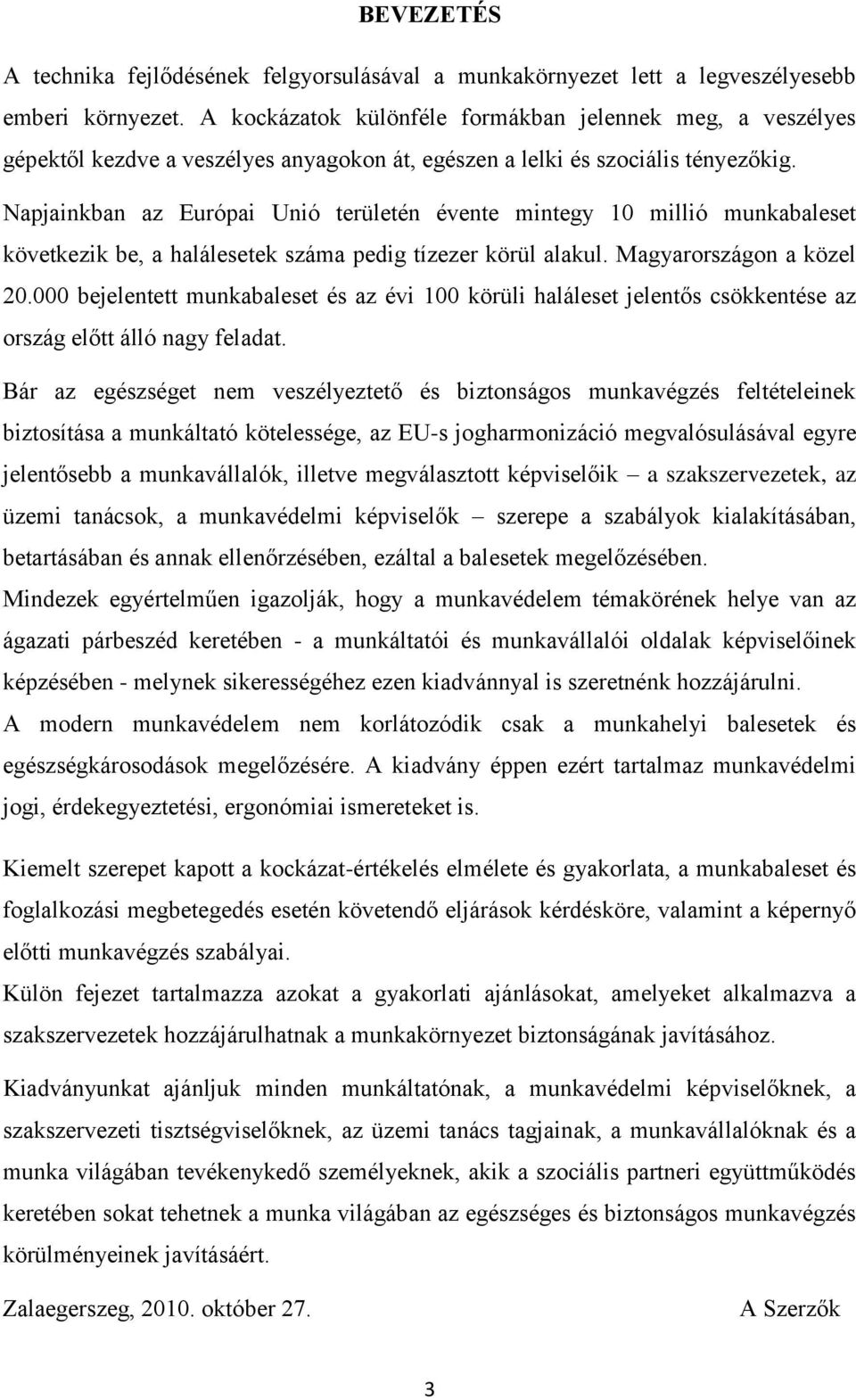 BEVEZETÉS

A technika fejlődésének felgyorsulásával a munkakörnyezet lett a legveszélyesebb emberi környezet. A kockázatok különféle formákban jelennek meg, a veszélyes gépektől kezdve a veszélyes anyagokon át, egészen a lelki és szociális tényezőkig.
Napjainkban az Európai Unió területén évente mintegy 10 millió munkabaleset következik be, a halálesetek száma pedig tízezer körül alakul. Magyarországon a közel 20.000 bejelentett munkabaleset és az évi 100 körüli haláleset jelentős csökkentése az ország előtt álló nagy feladat.

Bár az egészséget nem veszélyeztető és biztonságos munkavégzés feltételeinek biztosítása a munkáltató kötelessége, az EU-s jogharmonizáció megvalósulásával egyre jelentősebb a munkavállalók, illetve megválasztott képviselőik – a szakszervezetek, az üzemi tanácsok, a munkavédelmi képviselők – szerepe a szabályok kialakításában, betartásában és annak ellenőrzésében, ezáltal a balesetek megelőzésében.
Mindezek egyértelműen igazolják, hogy a munkavédelem témakörének helye van az ágazati párbeszéd keretében - a munkáltatói és munkavállalói oldalak képviselőinek képzésében - melynek sikerességéhez ezen kiadvánnyal is szeretnénk hozzájárulni.
A modern munkavédelem nem korlátozódik csak a munkahelyi balesetek és egészségkárosodások megelőzésére. A kiadvány éppen ezért tartalmaz munkavédelmi jogi, érdekegyeztetési, ergonómiai ismereteket is.

Kiemelt szerepet kapott a kockázat-értékelés elmélete és gyakorlata, a munkabaleset és foglalkozási megbetegedés esetén követendő eljárások kérdésköre, valamint a képernyő előtti munkavégzés szabályai.
Külön fejezet tartalmazza azokat a gyakorlati ajánlásokat, amelyeket alkalmazva a szakszervezetek hozzájárulhatnak a munkakörnyezet biztonságának javításához.

Kiadványunkat ajánljuk minden munkáltatónak, a munkavédelmi képviselőknek, a szakszervezeti tisztségviselőknek, az üzemi tanács tagjainak, a munkavállalóknak és a munka világában tevékenykedő személyeknek, akik a szociális partneri együttműködés keretében sokat tehetnek a munka világában az egészséges és biztonságos munkavégzés körülményeinek javításáért.

Zalaegerszeg, 2010. október 27. A Szerzők

3